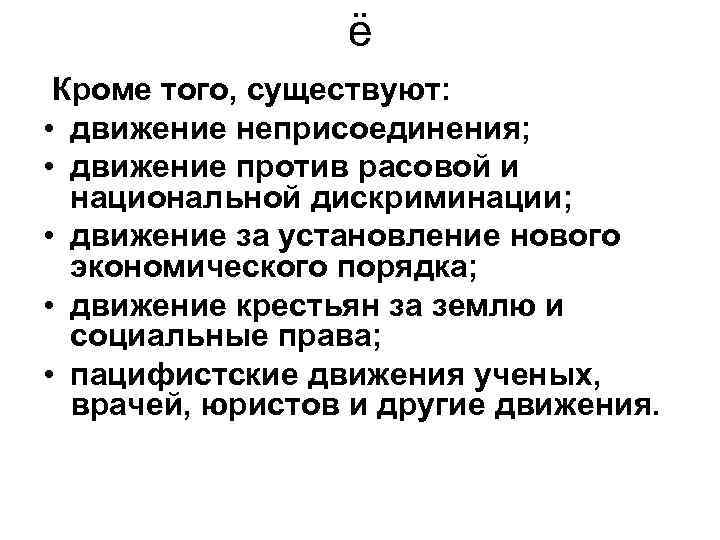 ё

Кроме того, существуют:
• движение неприсоединения;
• движение против расовой и национальной дискриминации;
• движение за установление нового экономического порядка;
• движение крестьян за землю и социальные права;
• пацифистские движения ученых, врачей, юристов и другие движения.